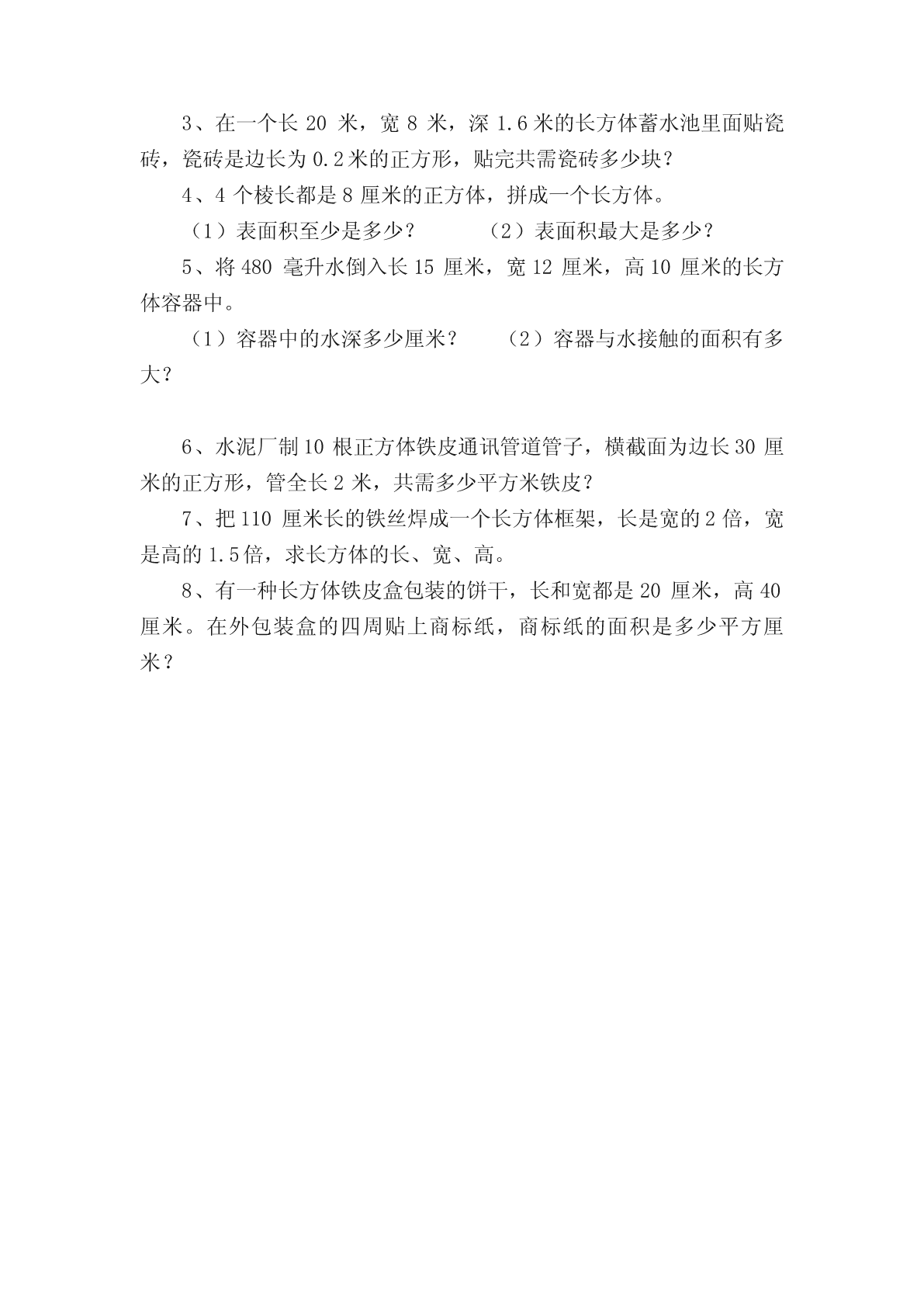 3、在一个长 20 米，宽 8 米，深 1.6 米的长方体蓄水池里面贴瓷砖，瓷砖是边长为 0.2 米的正方形，贴完共需瓷砖多少块？

4、4 个棱长都是 8 厘米的正方体，拼成一个长方体。

（1）表面积至少是多少？　　　（2）表面积最大是多少？

5、将 480 毫升水倒入长 15 厘米，宽 12 厘米，高 10 厘米的长方体容器中。

（1）容器中的水深多少厘米？　　（2）容器与水接触的面积有多大？

6、水泥厂制 10 根正方体铁皮通讯管道管子，横截面为边长 30 厘米的正方形，管全长 2 米，共需多少平方米铁皮？

7、把 110 厘米长的铁丝焊成一个长方体框架，长是宽的 2 倍，宽是高的 1.5 倍，求长方体的长、宽、高。

8、有一种长方体铁皮盒包装的饼干，长和宽都是 20 厘米，高 40 厘米。在外包装盒的四周贴上商标纸，商标纸的面积是多少平方厘米？